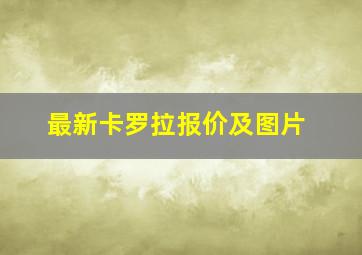 最新卡罗拉报价及图片